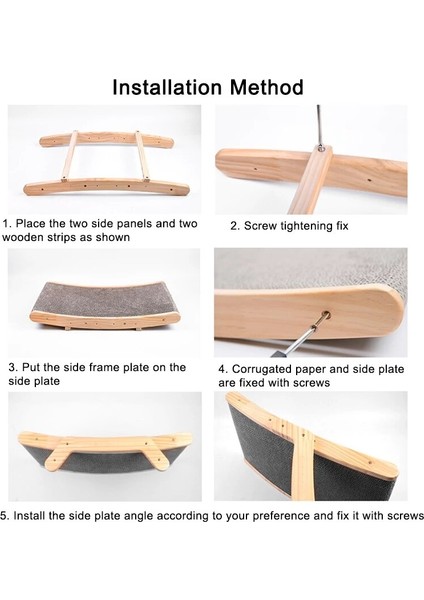 Installation Method

1. Place the two side panels and two wooden strips as shown

2. Screw tightening fix

3. Put the side frame plate on the side plate

4. Corrugated paper and side plate are fixed with screws

5. Install the side plate angle according to your preference and fix it with screws